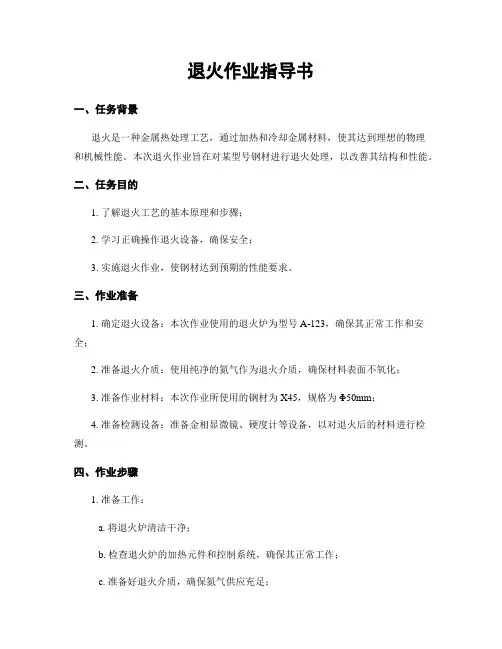 退火作业指导书

一、任务背景

退火是一种金属热处理工艺，通过加热和冷却金属材料，使其达到理想的物理和机械性能。本次退火作业旨在对某型号钢材进行退火处理，以改善其结构和性能。

二、任务目的

1. 了解退火工艺的基本原理和步骤；

2. 学习正确操作退火设备，确保安全；

3. 实施退火作业，使钢材达到预期的性能要求。

三、作业准备

1. 确定退火设备：本次作业使用的退火炉为型号 A-123，确保其正常工作和安全；

2. 准备退火介质：使用纯净的氮气作为退火介质，确保材料表面不氧化；

3. 准备作业材料：本次作业所使用的钢材为 X45，规格为 Φ50mm；

4. 准备检测设备：准备金相显微镜、硬度计等设备，以对退火后的材料进行检测。

四、作业步骤

1. 准备工作：

a. 将退火炉清洁干净；

b. 检查退火炉的加热元件和控制系统，确保其正常工作；

c. 准备好退火介质，确保氮气供应充足；